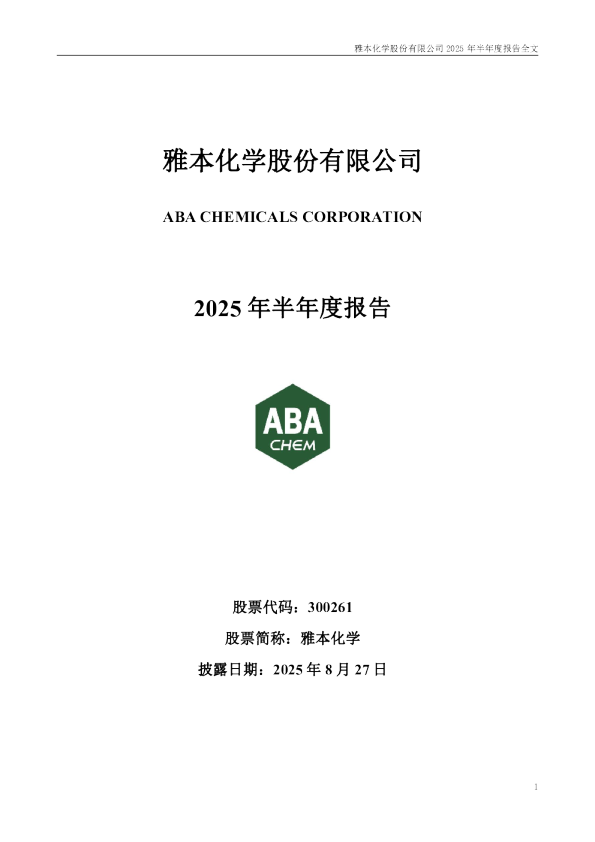 雅本化学股份有限公司 2025 年半年度报告全文

雅本化学股份有限公司

ABA CHEMICALS CORPORATION

2025 年半年度报告

ABA
CHEM

股票代码：300261

股票简称：雅本化学

披露日期：2025 年 8 月 27 日

1